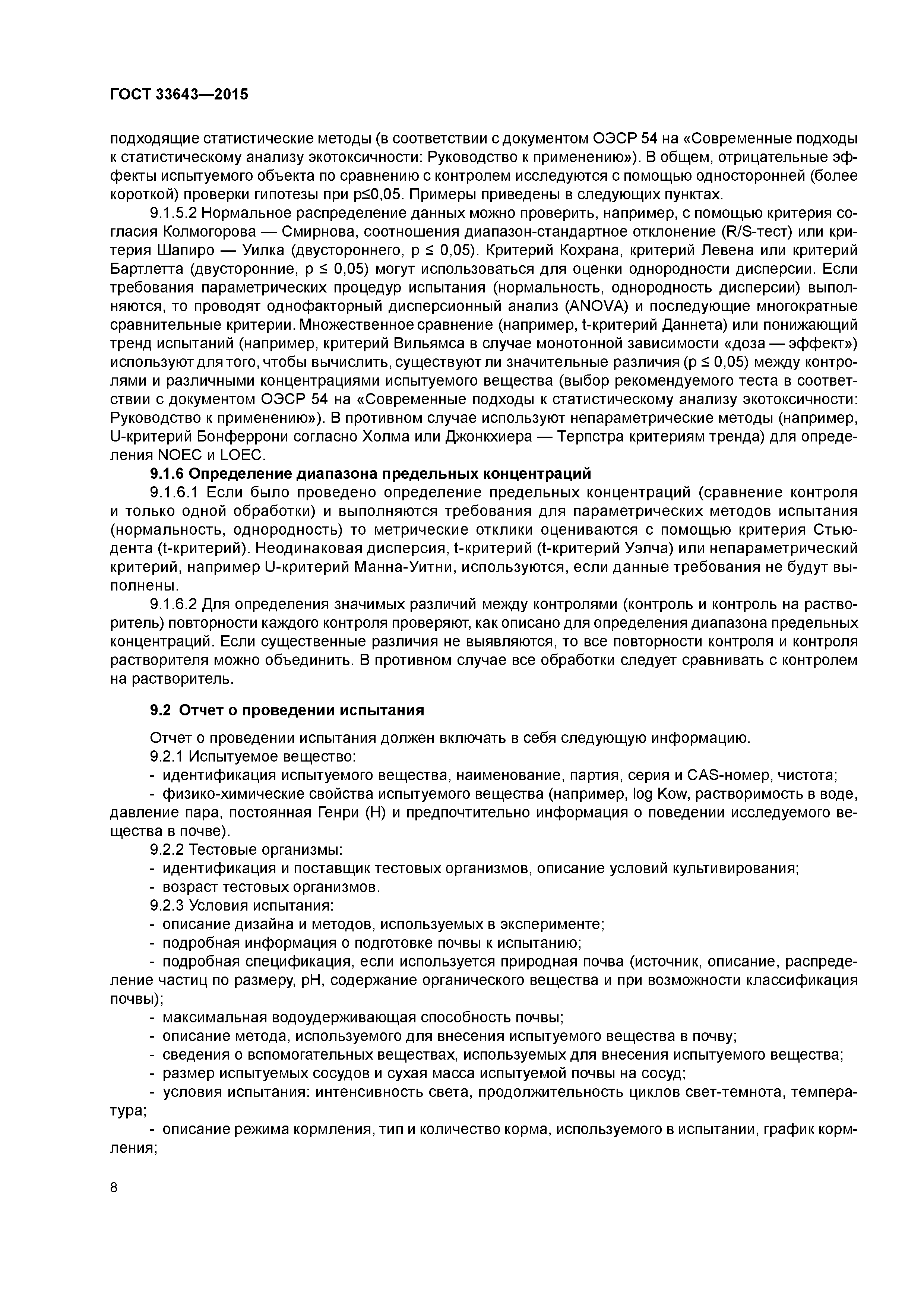 ГОСТ 33643—2015

подходящие статистические методы (в соответствии с документом ОЭСР 54 на «Современные подходы к статистическому анализу экотоксичности: Руководство к применению»). В общем, отрицательные эффекты испытуемого объекта по сравнению с контролем исследуются с помощью односторонней (более короткой) проверки гипотезы при p≤0,05. Примеры приведены в следующих пунктах.

9.1.5.2 Нормальное распределение данных можно проверить, например, с помощью критерия согласия Колмогорова — Смирнова, соотношения диапазон-стандартное отклонение (R/S-тест) или критерия Шапиро — Уилка (двустороннего, p ≤ 0,05). Критерий Кохрана, критерий Левена или критерий Бартлетта (двусторонние, p ≤ 0,05) могут использоваться для оценки однородности дисперсии. Если требования параметрических процедур испытания (нормальность, однородность дисперсии) выполняются, то проводят однофакторный дисперсионный анализ (ANOVA) и последующие многократные сравнительные критерии. Множественное сравнение (например, t-критерий Даннета) или понижающий тренд испытаний (например, критерий Вильямса в случае монотонной зависимости «доза — эффект») используют для того, чтобы вычислить, существуют ли значительные различия (p ≤ 0,05) между контролями и различными концентрациями испытуемого вещества (выбор рекомендуемого теста в соответствии с документом ОЭСР 54 на «Современные подходы к статистическому анализу экотоксичности: Руководство к применению»). В противном случае используют непараметрические методы (например, U-критерий Бонферрони согласно Холма или Джонкхиера — Терпстра критериям тренда) для определения NOEC и LOEC.

9.1.6 Определение диапазона предельных концентраций

9.1.6.1 Если было проведено определение предельных концентраций (сравнение контроля и только одной обработки) и выполняются требования для параметрических методов испытания (нормальность, однородность) то метрические отклики оцениваются с помощью критерия Стьюдента (t-критерий). Неодинаковая дисперсия, t-критерий (t-критерий Уэлча) или непараметрический критерий, например U-критерий Манна-Уитни, используются, если данные требования не будут выполнены.

9.1.6.2 Для определения значимых различий между контролями (контроль и контроль на растворитель) повторности каждого контроля проверяют, как описано для определения диапазона предельных концентраций. Если существенные различия не выявляются, то все повторности контроля и контроля растворителя можно объединить. В противном случае все обработки следует сравнивать с контролем на растворитель.

9.2 Отчет о проведении испытания

Отчет о проведении испытания должен включать в себя следующую информацию.

9.2.1 Испытуемое вещество:

- идентификация испытуемого вещества, наименование, партия, серия и CAS-номер, чистота;

- физико-химические свойства испытуемого вещества (например, log Kow, растворимость в воде, давление пара, постоянная Генри (H) и предпочтительно информация о поведении исследуемого вещества в почве).

9.2.2 Тестовые организмы:

- идентификация и поставщик тестовых организмов, описание условий культивирования;

- возраст тестовых организмов.

9.2.3 Условия испытания:

- описание дизайна и методов, используемых в эксперименте;

- подробная информация о подготовке почвы к испытанию;

- подробная спецификация, если используется природная почва (источник, описание, распределение частиц по размеру, pH, содержание органического вещества и при возможности классификация почвы);

- максимальная водоудерживающая способность почвы;

- описание метода, используемого для внесения испытуемого вещества в почву;

- сведения о вспомогательных веществах, используемых для внесения испытуемого вещества;

- размер испытуемых сосудов и сухая масса испытуемой почвы на сосуд;

- условия испытания: интенсивность света, продолжительность циклов свет-темнота, температура;

- описание режима кормления, тип и количество корма, используемого в испытании, график кормления;

8